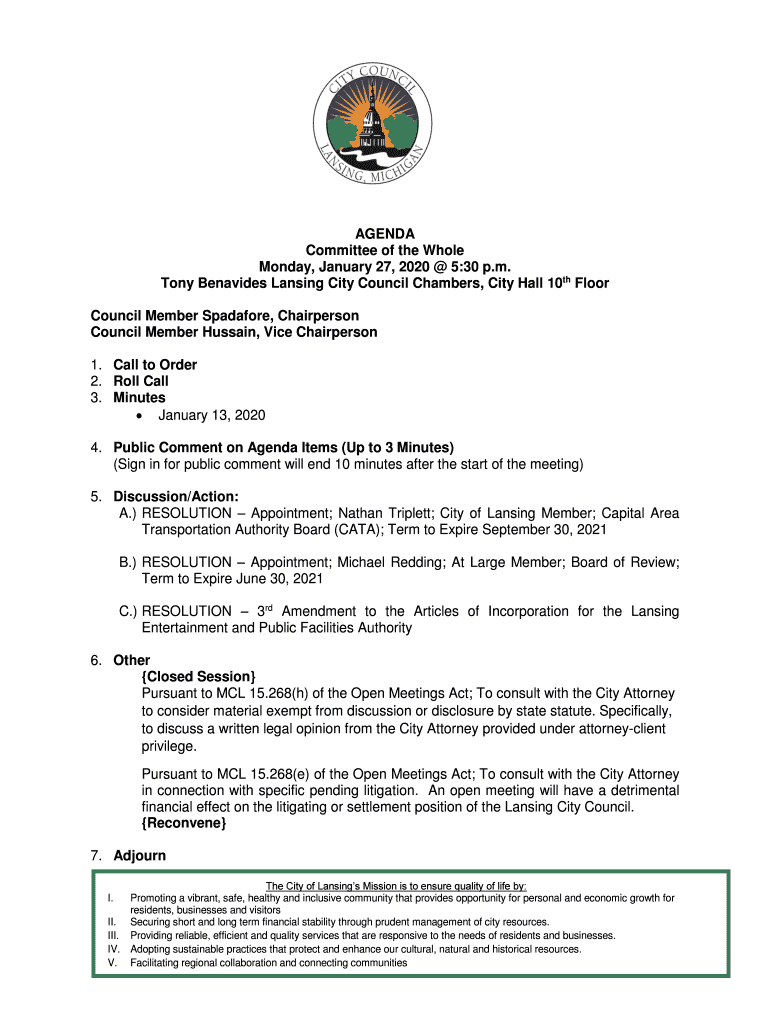 CITY COUNCIL
LANSING, MICHIGAN

AGENDA
Committee of the Whole
Monday, January 27, 2020 @ 5:30 p.m.
Tony Benavides Lansing City Council Chambers, City Hall 10$^{th}$ Floor

Council Member Spadafore, Chairperson
Council Member Hussain, Vice Chairperson

1. Call to Order
2. Roll Call
3. Minutes
• January 13, 2020

4. Public Comment on Agenda Items (Up to 3 Minutes)
(Sign in for public comment will end 10 minutes after the start of the meeting)

5. Discussion/Action:
A.) RESOLUTION – Appointment; Nathan Triplett; City of Lansing Member; Capital Area Transportation Authority Board (CATA); Term to Expire September 30, 2021

B.) RESOLUTION – Appointment; Michael Redding; At Large Member; Board of Review; Term to Expire June 30, 2021

C.) RESOLUTION – 3$^{rd}$ Amendment to the Articles of Incorporation for the Lansing Entertainment and Public Facilities Authority

6. Other
{Closed Session}
Pursuant to MCL 15.268(h) of the Open Meetings Act; To consult with the City Attorney to consider material exempt from discussion or disclosure by state statute. Specifically, to discuss a written legal opinion from the City Attorney provided under attorney-client privilege.

Pursuant to MCL 15.268(e) of the Open Meetings Act; To consult with the City Attorney in connection with specific pending litigation. An open meeting will have a detrimental financial effect on the litigating or settlement position of the Lansing City Council.
{Reconvene}

7. Adjourn

The City of Lansing's Mission is to ensure quality of life by:
I. Promoting a vibrant, safe, healthy and inclusive community that provides opportunity for personal and economic growth for residents, businesses and visitors
II. Securing short and long term financial stability through prudent management of city resources.
III. Providing reliable, efficient and quality services that are responsive to the needs of residents and businesses.
IV. Adopting sustainable practices that protect and enhance our cultural, natural and historical resources.
V. Facilitating regional collaboration and connecting communities